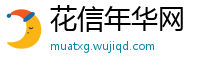 花信年华网
muatxg.wujiqd.com